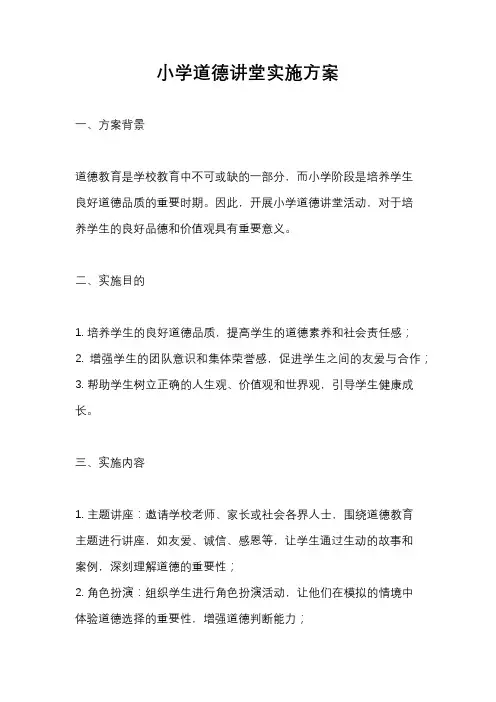 小学道德讲堂实施方案

一、方案背景

道德教育是学校教育中不可或缺的一部分，而小学阶段是培养学生良好道德品质的重要时期。因此，开展小学道德讲堂活动，对于培养学生的良好品德和价值观具有重要意义。

二、实施目的

1. 培养学生的良好道德品质，提高学生的道德素养和社会责任感；
2. 增强学生的团队意识和集体荣誉感，促进学生之间的友爱与合作；
3. 帮助学生树立正确的人生观、价值观和世界观，引导学生健康成长。

三、实施内容

1. 主题讲座：邀请学校老师、家长或社会各界人士，围绕道德教育主题进行讲座，如友爱、诚信、感恩等，让学生通过生动的故事和案例，深刻理解道德的重要性；
2. 角色扮演：组织学生进行角色扮演活动，让他们在模拟的情境中体验道德选择的重要性，增强道德判断能力；